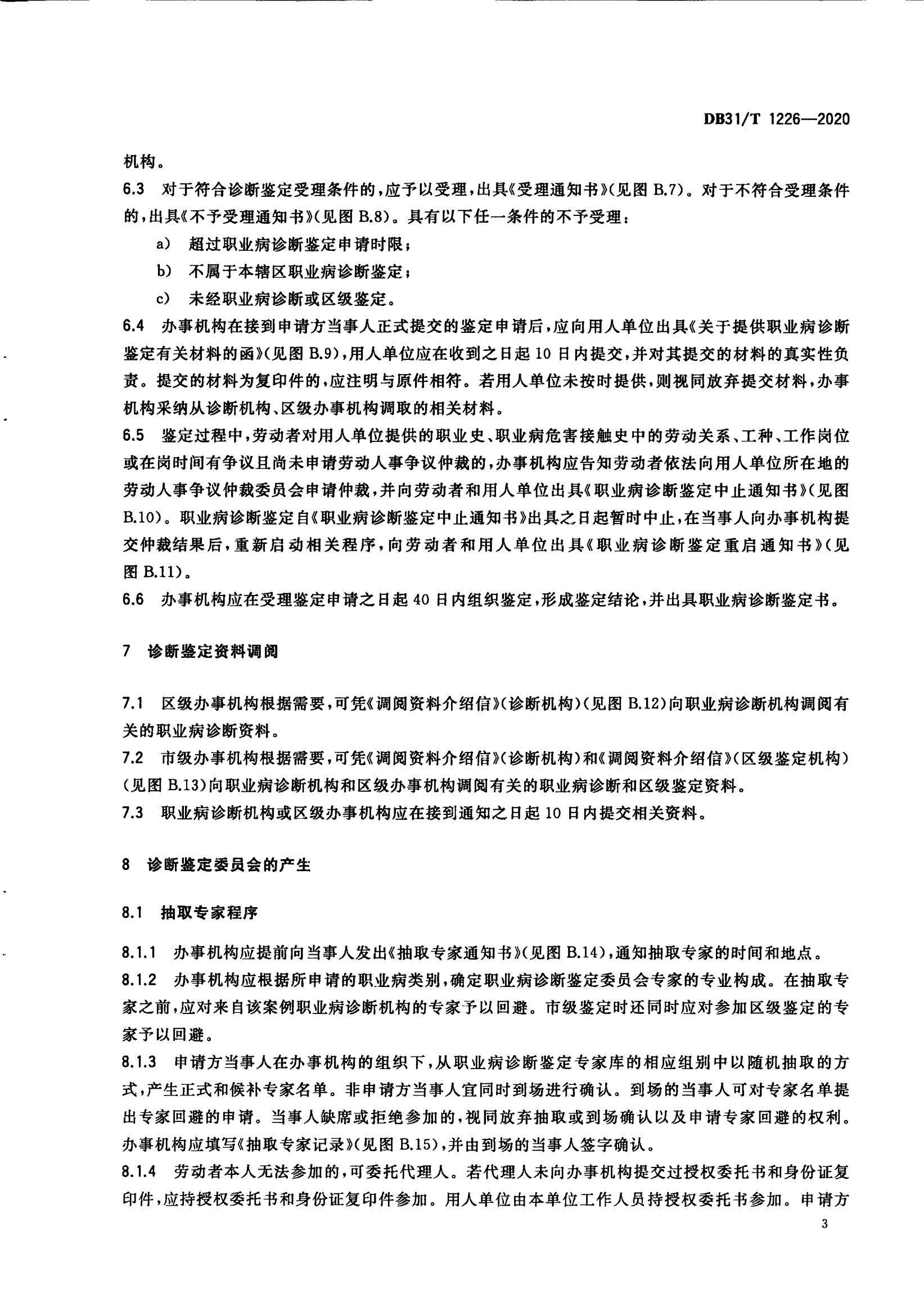 DB31/T 1226—2020

机构。

6.3 对于符合诊断鉴定受理条件的，应予以受理，出具《受理通知书》(见图 B.7)。对于不符合受理条件的，出具《不予受理通知书》(见图 B.8)。具有以下任一条件的不予受理：

a) 超过职业病诊断鉴定申请时限；

b) 不属于本辖区职业病诊断鉴定；

c) 未经职业病诊断或区级鉴定。

6.4 办事机构在接到申请方当事人正式提交的鉴定申请后，应向用人单位出具《关于提供职业病诊断鉴定有关材料的函》(见图 B.9)，用人单位应在收到之日起 10 日内提交，并对其提交的材料的真实性负责。提交的材料为复印件的，应注明与原件相符。若用人单位未按时提供，则视同放弃提交材料，办事机构采纳从诊断机构、区级办事机构调取的相关材料。

6.5 鉴定过程中，劳动者对用人单位提供的职业史、职业病危害接触史中的劳动关系、工种、工作岗位或在岗时间有争议且尚未申请劳动人事争议仲裁的，办事机构应告知劳动者依法向用人单位所在地的劳动人事争议仲裁委员会申请仲裁，并向劳动者和用人单位出具《职业病诊断鉴定中止通知书》(见图 B.10)。职业病诊断鉴定自《职业病诊断鉴定中止通知书》出具之日起暂时中止，在当事人向办事机构提交仲裁结果后，重新启动相关程序，向劳动者和用人单位出具《职业病诊断鉴定重启通知书》(见图 B.11)。

6.6 办事机构应在受理鉴定申请之日起 40 日内组织鉴定，形成鉴定结论，并出具职业病诊断鉴定书。

7 诊断鉴定资料调阅

7.1 区级办事机构根据需要，可凭《调阅资料介绍信》(诊断机构)(见图 B.12)向职业病诊断机构调阅有关的职业病诊断资料。

7.2 市级办事机构根据需要，可凭《调阅资料介绍信》(诊断机构)和《调阅资料介绍信》(区级鉴定机构)(见图 B.13)向职业病诊断机构和区级办事机构调阅有关的职业病诊断和区级鉴定资料。

7.3 职业病诊断机构或区级办事机构应在接到通知之日起 10 日内提交相关资料。

8 诊断鉴定委员会的产生

8.1 抽取专家程序

8.1.1 办事机构应提前向当事人发出《抽取专家通知书》(见图 B.14)，通知抽取专家的时间和地点。

8.1.2 办事机构应根据所申请的职业病类别，确定职业病诊断鉴定委员会专家的专业构成。在抽取专家之前，应对来自该案例职业病诊断机构的专家予以回避。市级鉴定时还同时应对参加区级鉴定的专家予以回避。

8.1.3 申请方当事人在办事机构的组织下，从职业病诊断鉴定专家库的相应组别中以随机抽取的方式，产生正式和候补专家名单。非申请方当事人宜同时到场进行确认。到场的当事人可对专家名单提出专家回避的申请。当事人缺席或拒绝参加的，视同放弃抽取或到场确认以及申请专家回避的权利。办事机构应填写《抽取专家记录》(见图 B.15)，并由到场的当事人签字确认。

8.1.4 劳动者本人无法参加的，可委托代理人。若代理人未向办事机构提交过授权委托书和身份证复印件，应持授权委托书和身份证复印件参加。用人单位由本单位工作人员持授权委托书参加。申请方

3